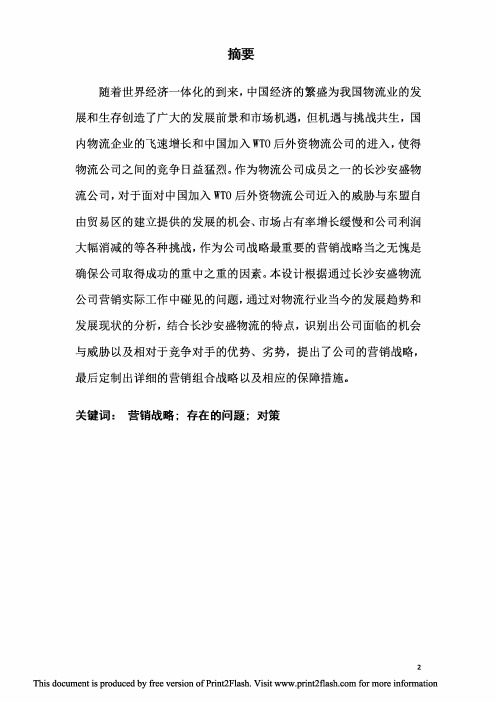 摘要

随着世界经济一体化的到来，中国经济的繁盛为我国物流业的发展和生存创造了广大的发展前景和市场机遇，但机遇与挑战共生，国内物流企业的飞速增长和中国加入WTO后外资物流公司的进入，使得物流公司之间的竞争日益猛烈。作为物流公司成员之一的长沙安盛物流公司，对于面对中国加入WTO后外资物流公司近入的威胁与东盟自由贸易区的建立提供的发展的机会、市场占有率增长缓慢和公司利润大幅消减的等各种挑战，作为公司战略最重要的营销战略当之无愧是确保公司取得成功的重中之重的因素。本设计根据通过长沙安盛物流公司营销实际工作中碰见的问题，通过对物流行业当今的发展趋势和发展现状的分析，结合长沙安盛物流的特点，识别出公司面临的机会与威胁以及相对于竞争对手的优势、劣势，提出了公司的营销战略，最后定制出详细的营销组合战略以及相应的保障措施。

关键词： 营销战略；存在的问题；对策

2

This document is produced by free version of Print2Flash. Visit www.print2flash.com for more information